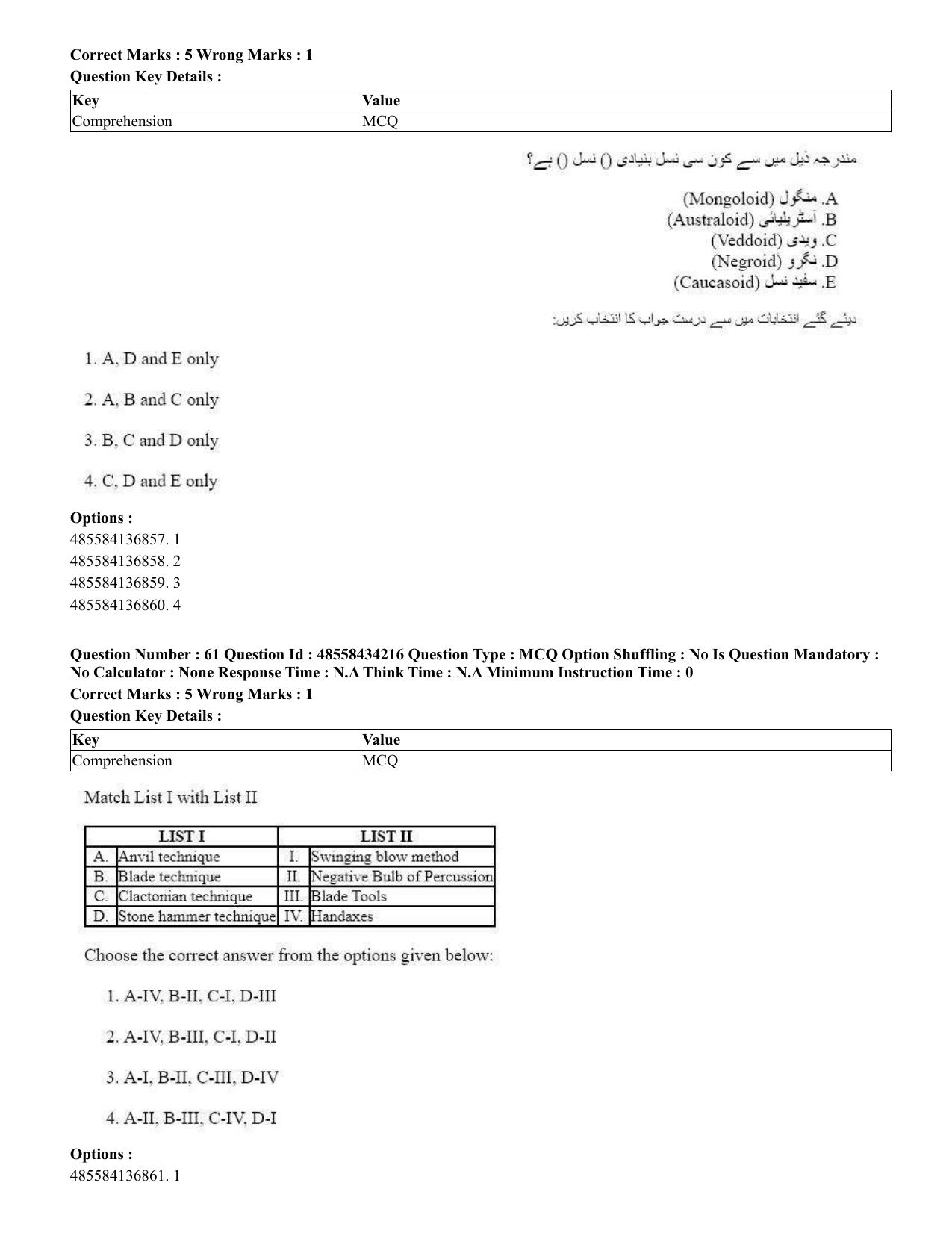 Correct Marks : 5 Wrong Marks : 1
Question Key Details :

| Key | Value |
|---|---|
| Comprehension | MCQ |

مندرجہ ذیل میں سے کون سی نسل بنیادی () نسل () ہے؟

A. منگول (Mongoloid)
B. آسٹریلیائی (Australoid)
C. ویدی (Veddoid)
D. نگرو (Negroid)
E. سفید نسل (Caucasoid)

دیئے گئے انتخابات میں سے درست جواب کا انتخاب کریں:

1. A, D and E only

2. A, B and C only

3. B, C and D only

4. C, D and E only

Options :
485584136857. 1
485584136858. 2
485584136859. 3
485584136860. 4

Question Number : 61 Question Id : 48558434216 Question Type : MCQ Option Shuffling : No Is Question Mandatory : No Calculator : None Response Time : N.A Think Time : N.A Minimum Instruction Time : 0
Correct Marks : 5 Wrong Marks : 1
Question Key Details :

| Key | Value |
|---|---|
| Comprehension | MCQ |

Match List I with List II

| LIST I | | LIST II | |
|---|---|---|---|
| A. | Anvil technique | I. | Swinging blow method |
| B. | Blade technique | II. | Negative Bulb of Percussion |
| C. | Clactonian technique | III. | Blade Tools |
| D. | Stone hammer technique | IV. | Handaxes |

Choose the correct answer from the options given below:

1. A-IV, B-II, C-I, D-III

2. A-IV, B-III, C-I, D-II

3. A-I, B-II, C-III, D-IV

4. A-II, B-III, C-IV, D-I

Options :
485584136861. 1